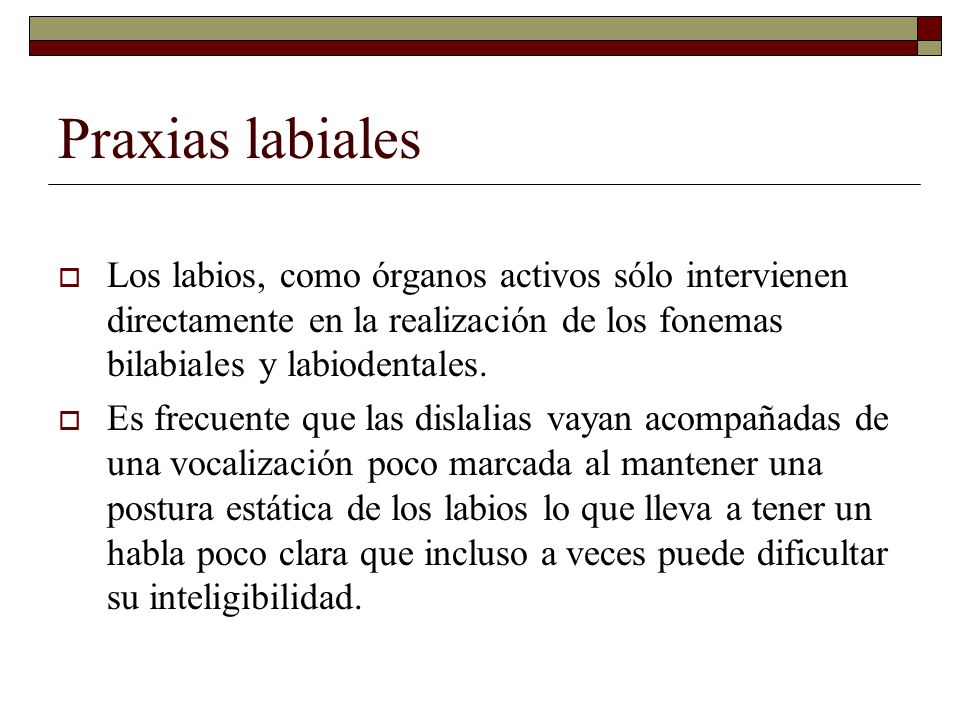 Praxias labiales

Los labios, como órganos activos sólo intervienen directamente en la realización de los fonemas bilabiales y labiodentales.

Es frecuente que las dislalias vayan acompañadas de una vocalización poco marcada al mantener una postura estática de los labios lo que lleva a tener un habla poco clara que incluso a veces puede dificultar su inteligibilidad.